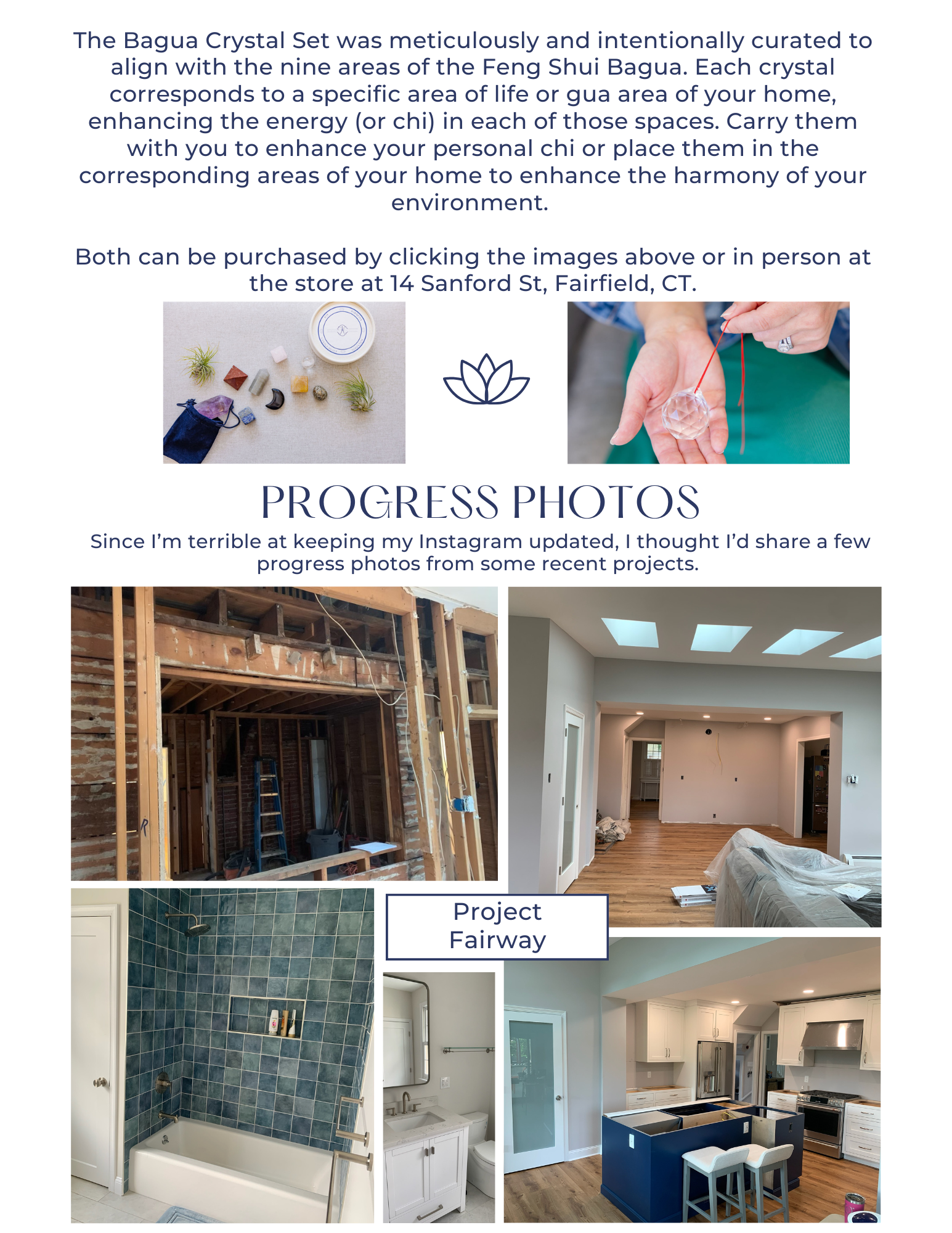 The Bagua Crystal Set was meticulously and intentionally curated to align with the nine areas of the Feng Shui Bagua. Each crystal corresponds to a specific area of life or gua area of your home, enhancing the energy (or chi) in each of those spaces. Carry them with you to enhance your personal chi or place them in the corresponding areas of your home to enhance the harmony of your environment.

Both can be purchased by clicking the images above or in person at the store at 14 Sanford St, Fairfield, CT.

PROGRESS PHOTOS

Since I'm terrible at keeping my Instagram updated, I thought I'd share a few progress photos from some recent projects.

Project Fairway